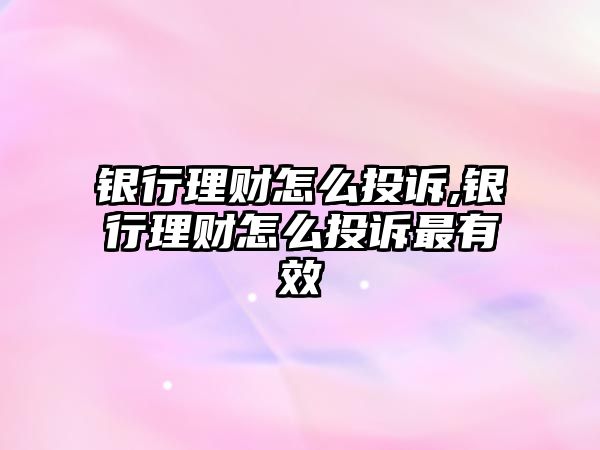 银行理财怎么投诉,银行理财怎么投诉最有效